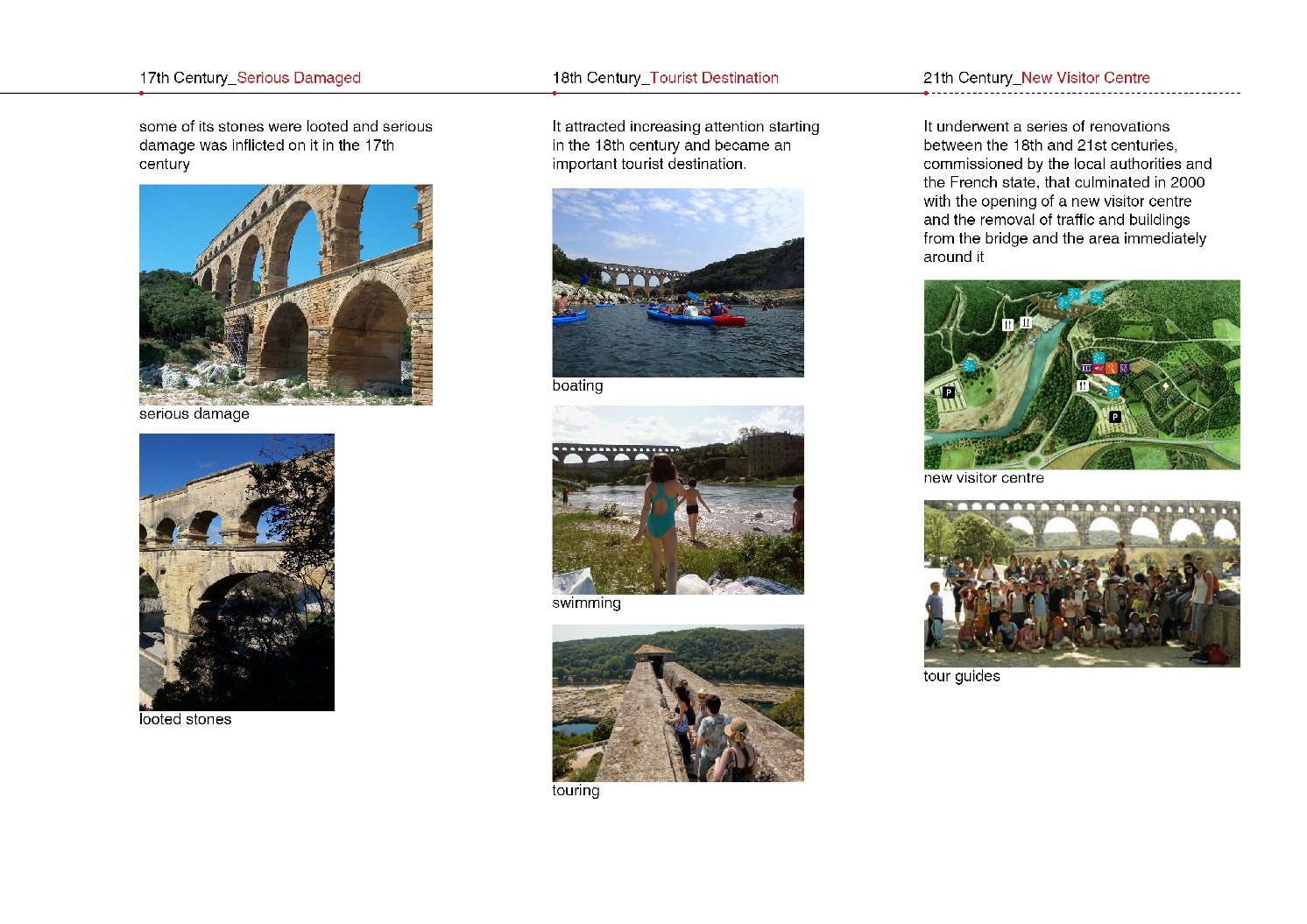 17th Century_Serious Damaged

some of its stones were looted and serious damage was inflicted on it in the 17th century

serious damage

looted stones

18th Century_Tourist Destination

It attracted increasing attention starting in the 18th century and became an important tourist destination.

boating

swimming

touring

21th Century_New Visitor Centre

It underwent a series of renovations between the 18th and 21st centuries, commissioned by the local authorities and the French state, that culminated in 2000 with the opening of a new visitor centre and the removal of traffic and buildings from the bridge and the area immediately around it

P

P

new visitor centre

tour guides